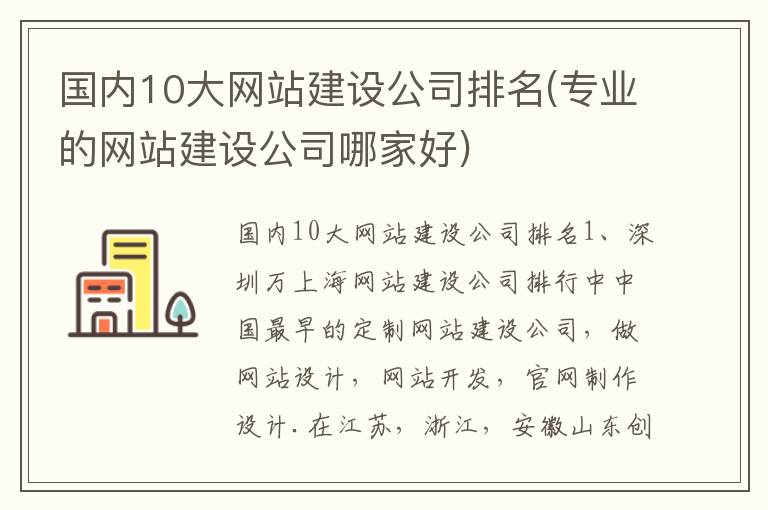 国内10大网站建设公司排名(专业的网站建设公司哪家好)

国内10大网站建设公司排名1、深圳万上海网站建设公司排行中中国最早的定制网站建设公司，做网站设计，网站开发，官网制作设计.在江苏，浙江，安徽山东创